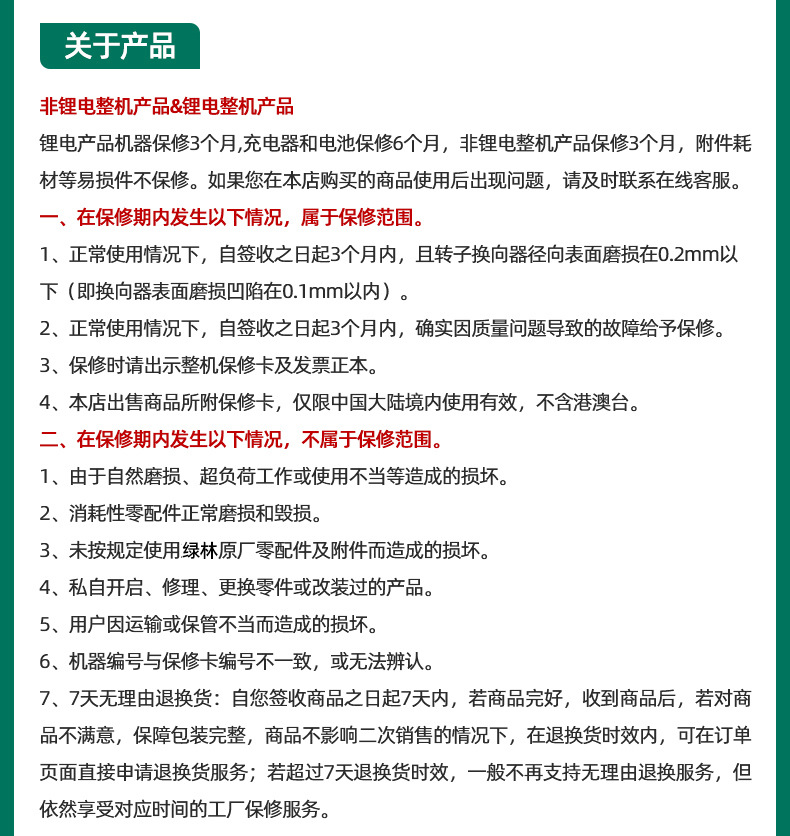 关于产品

非锂电整机产品&锂电整机产品

锂电产品机器保修3个月,充电器和电池保修6个月，非锂电整机产品保修3个月，附件耗材等易损件不保修。如果您在本店购买的商品使用后出现问题，请及时联系在线客服。

一、在保修期内发生以下情况，属于保修范围。

1、正常使用情况下，自签收之日起3个月内，且转子换向器径向表面磨损在0.2mm以下（即换向器表面磨损凹陷在0.1mm以内）。

2、正常使用情况下，自签收之日起3个月内，确实因质量问题导致的故障给予保修。

3、保修时请出示整机保修卡及发票正本。

4、本店出售商品所附保修卡，仅限中国大陆境内使用有效，不含港澳台。

二、在保修期内发生以下情况，不属于保修范围。

1、由于自然磨损、超负荷工作或使用不当等造成的损坏。

2、消耗性零配件正常磨损和毁损。

3、未按规定使用绿林原厂零配件及附件而造成的损坏。

4、私自开启、修理、更换零件或改装过的产品。

5、用户因运输或保管不当而造成的损坏。

6、机器编号与保修卡编号不一致，或无法辨认。

7、7天无理由退换货：自您签收商品之日起7天内，若商品完好，收到商品后，若对商品不满意，保障包装完整，商品不影响二次销售的情况下，在退换货时效内，可在订单页面直接申请退换货服务；若超过7天退换货时效，一般不再支持无理由退换服务，但依然享受对应时间的工厂保修服务。